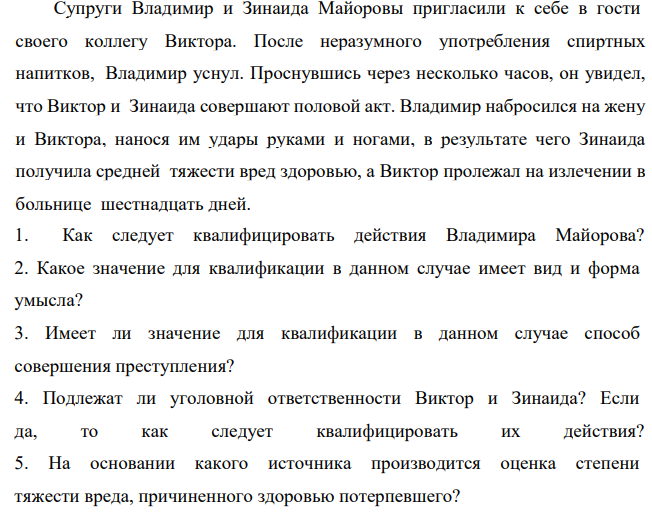 Супруги Владимир и Зинаида Майоровы пригласили к себе в гости своего коллегу Виктора. После неразумного употребления спиртных напитков, Владимир уснул. Проснувшись через несколько часов, он увидел, что Виктор и Зинаида совершают половой акт. Владимир набросился на жену и Виктора, нанося им удары руками и ногами, в результате чего Зинаида получила средней тяжести вред здоровью, а Виктор пролежал на излечении в больнице шестнадцать дней.
1. Как следует квалифицировать действия Владимира Майорова?
2. Какое значение для квалификации в данном случае имеет вид и форма умысла?
3. Имеет ли значение для квалификации в данном случае способ совершения преступления?
4. Подлежат ли уголовной ответственности Виктор и Зинаида? Если да, то как следует квалифицировать их действия?
5. На основании какого источника производится оценка степени тяжести вреда, причиненного здоровью потерпевшего?